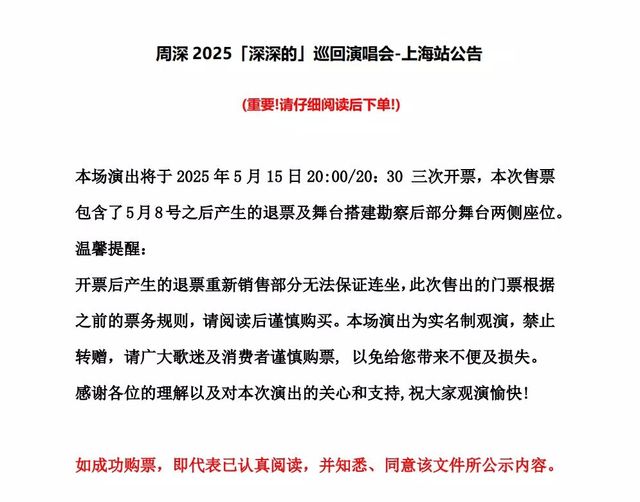 周深2025「深深的」巡回演唱会-上海站公告

(重要!请仔细阅读后下单!)

本场演出将于2025年5月15日20:00/20：30 三次开票，本次售票包含了5月8号之后产生的退票及舞台搭建勘察后部分舞台两侧座位。

温馨提醒：

开票后产生的退票重新销售部分无法保证连坐，此次售出的门票根据之前的票务规则，请阅读后谨慎购买。本场演出为实名制观演，禁止转赠，请广大歌迷及消费者谨慎购票，以免给您带来不便及损失。

感谢各位的理解以及对本次演出的关心和支持，祝大家观演愉快!

如成功购票，即代表已认真阅读，并知悉、同意该文件所公示内容。